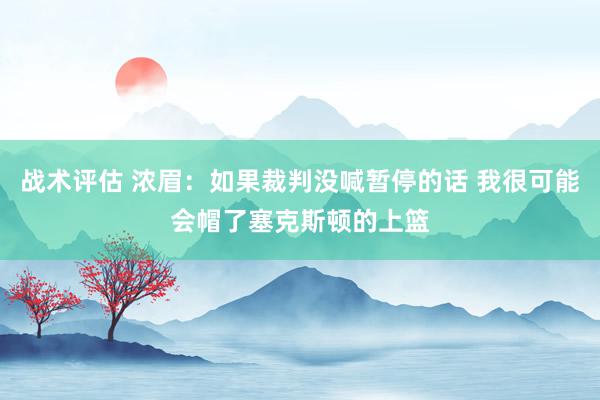 战术评估 浓眉：如果裁判没喊暂停的话 我很可能会帽了塞克斯顿的上篮